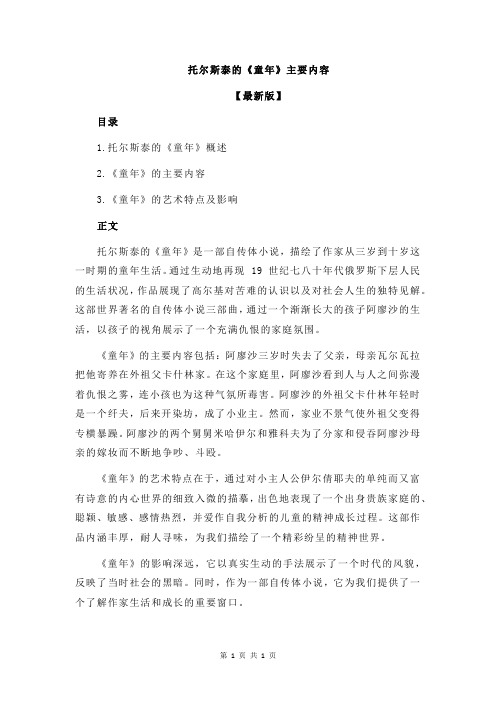 托尔斯泰的《童年》主要内容

【最新版】

目录

1.托尔斯泰的《童年》概述

2.《童年》的主要内容

3.《童年》的艺术特点及影响

正文

托尔斯泰的《童年》是一部自传体小说，描绘了作家从三岁到十岁这一时期的童年生活。通过生动地再现 19 世纪七八十年代俄罗斯下层人民的生活状况，作品展现了高尔基对苦难的认识以及对社会人生的独特见解。这部世界著名的自传体小说三部曲，通过一个渐渐长大的孩子阿廖沙的生活，以孩子的视角展示了一个充满仇恨的家庭氛围。

《童年》的主要内容包括：阿廖沙三岁时失去了父亲，母亲瓦尔瓦拉把他寄养在外祖父卡什林家。在这个家庭里，阿廖沙看到人与人之间弥漫着仇恨之雾，连小孩也为这种气氛所毒害。阿廖沙的外祖父卡什林年轻时是一个纤夫，后来开染坊，成了小业主。然而，家业不景气使外祖父变得专横暴躁。阿廖沙的两个舅舅米哈伊尔和雅科夫为了分家和侵吞阿廖沙母亲的嫁妆而不断地争吵、斗殴。

《童年》的艺术特点在于，通过对小主人公伊尔倩耶夫的单纯而又富有诗意的内心世界的细致入微的描摹，出色地表现了一个出身贵族家庭的、聪颖、敏感、感情热烈，并爱作自我分析的儿童的精神成长过程。这部作品内涵丰厚，耐人寻味，为我们描绘了一个精彩纷呈的精神世界。

《童年》的影响深远，它以真实生动的手法展示了一个时代的风貌，反映了当时社会的黑暗。同时，作为一部自传体小说，它为我们提供了一个了解作家生活和成长的重要窗口。

第 1 页 共 1 页